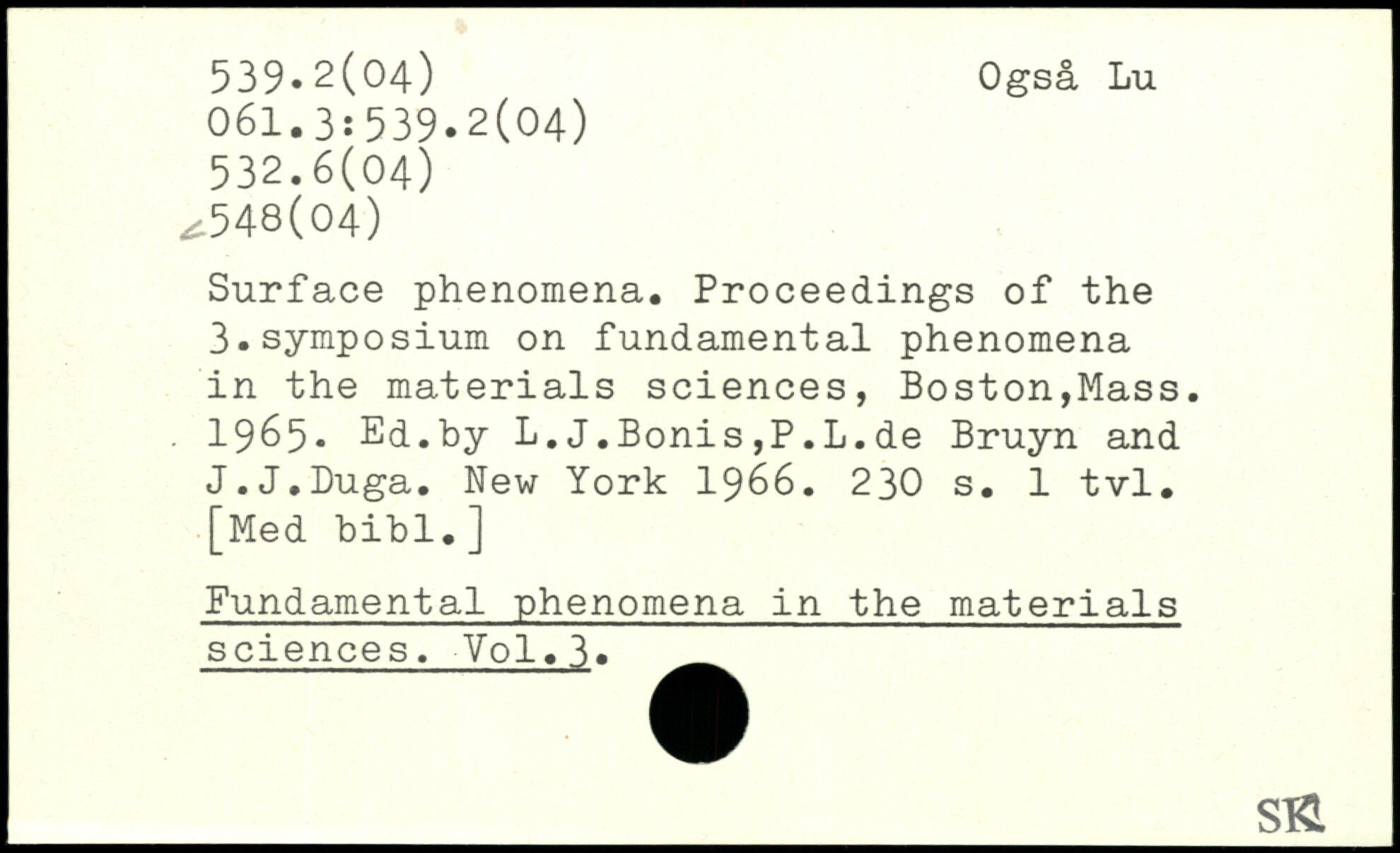 539.2(04)
061.3:539.2(04)
532.6(04)
548(04)

Også Lu

Surface phenomena. Proceedings of the 3.symposium on fundamental phenomena in the materials sciences, Boston,Mass. 1965. Ed.by L.J.Bonis,P.L.de Bruyn and J.J.Duga. New York 1966. 230 s. 1 tvl. [Med bibl.]

Fundamental phenomena in the materials sciences. Vol.3.

SK